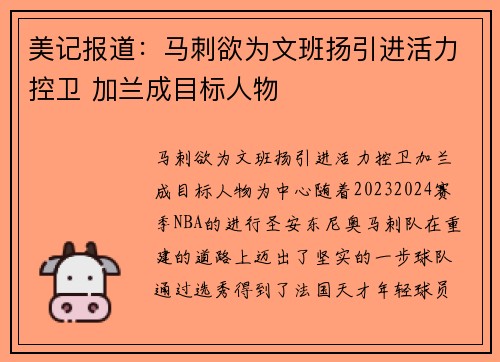 美记报道：马刺欲为文班扬引进活力控卫 加兰成目标人物

马刺欲为文班扬引进活力控卫加兰成目标人物为中心随着20232024赛季NBA的进行圣安东尼奥马刺队在重建的道路上迈出了坚实的一步球队通过选秀得到了法国天才年轻球员